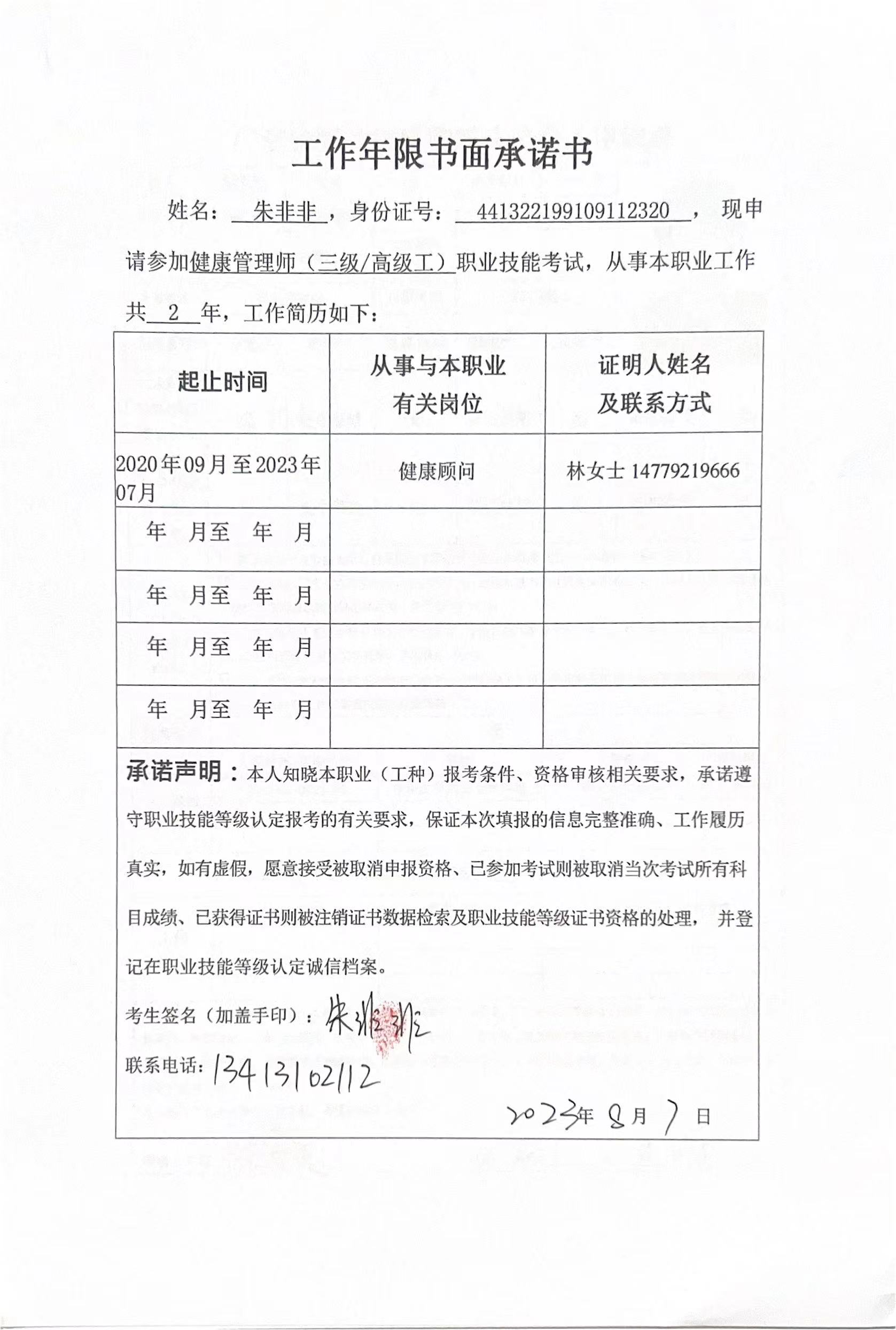 工作年限书面承诺书

姓名：朱非非，身份证号：441322199109112320，现申请参加健康管理师（三级/高级工）职业技能考试，从事本职业工作共 2 年，工作简历如下：

| 起止时间 | 从事与本职业有关岗位 | 证明人姓名及联系方式 |
|---|---|---|
| 2020年09月至2023年07月 | 健康顾问 | 林女士 14779219666 |
| 年 月至 年 月 | | |
| 年 月至 年 月 | | |
| 年 月至 年 月 | | |
| 年 月至 年 月 | | |

承诺声明：本人知晓本职业（工种）报考条件、资格审核相关要求，承诺遵守职业技能等级认定报考的有关要求，保证本次填报的信息完整准确、工作履历真实，如有虚假，愿意接受被取消申报资格、已参加考试则被取消当次考试所有科目成绩、已获得证书则被注销证书数据检索及职业技能等级证书资格的处理，并登记在职业技能等级认定诚信档案。

考生签名（加盖手印）：朱非非

联系电话：13413102112

2023年 8月 7 日